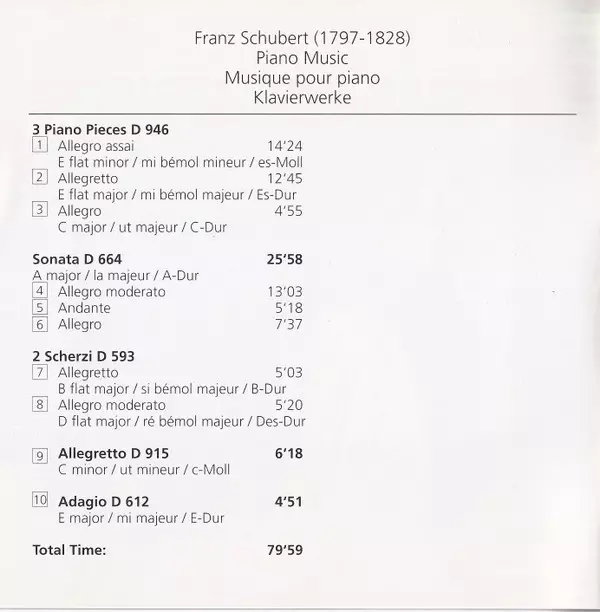 Franz Schubert (1797-1828)
Piano Music
Musique pour piano
Klavierwerke

3 Piano Pieces D 946
1 Allegro assai 14'24
E flat minor / mi bémol mineur / es-Moll
2 Allegretto 12'45
E flat major / mi bémol majeur / Es-Dur
3 Allegro 4'55
C major / ut majeur / C-Dur

Sonata D 664 25'58
A major / la majeur / A-Dur
4 Allegro moderato 13'03
5 Andante 5'18
6 Allegro 7'37

2 Scherzi D 593
7 Allegretto 5'03
B flat major / si bémol majeur / B-Dur
8 Allegro moderato 5'20
D flat major / ré bémol majeur / Des-Dur

9 Allegretto D 915 6'18
C minor / ut mineur / c-Moll

10 Adagio D 612 4'51
E major / mi majeur / E-Dur

Total Time: 79'59